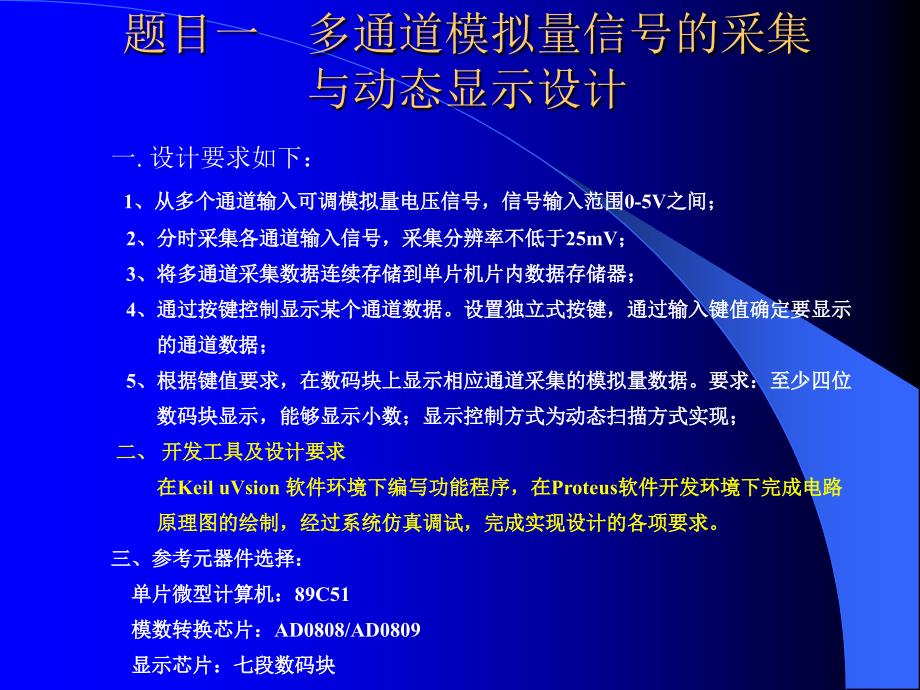 题目一 多通道模拟量信号的采集与动态显示设计

一. 设计要求如下：

1、从多个通道输入可调模拟量电压信号，信号输入范围0-5V之间；

2、分时采集各通道输入信号，采集分辨率不低于25mV；

3、将多通道采集数据连续存储到单片机片内数据存储器；

4、通过按键控制显示某个通道数据。设置独立式按键，通过输入键值确定要显示的通道数据；

5、根据键值要求，在数码块上显示相应通道采集的模拟量数据。要求：至少四位数码块显示，能够显示小数；显示控制方式为动态扫描方式实现；

二、 开发工具及设计要求

在Keil uVsion 软件环境下编写功能程序，在Proteus软件开发环境下完成电路原理图的绘制，经过系统仿真调试，完成实现设计的各项要求。

三、参考元器件选择：

单片微型计算机：89C51

模数转换芯片：AD0808/AD0809

显示芯片：七段数码块